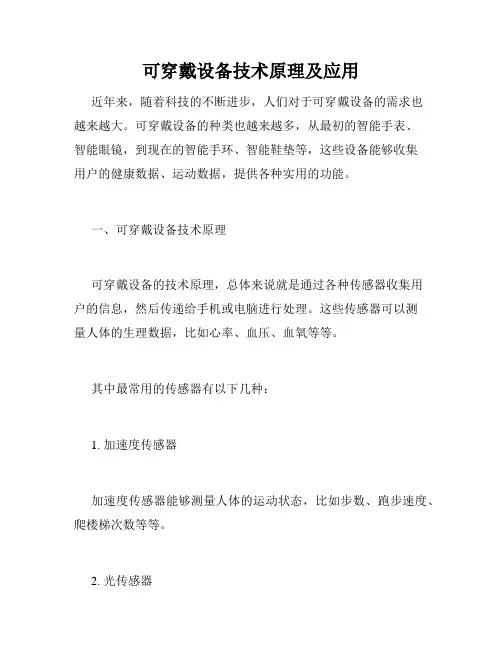 可穿戴设备技术原理及应用

近年来，随着科技的不断进步，人们对于可穿戴设备的需求也越来越大。可穿戴设备的种类也越来越多，从最初的智能手表、智能眼镜，到现在的智能手环、智能鞋垫等，这些设备能够收集用户的健康数据、运动数据，提供各种实用的功能。

一、可穿戴设备技术原理

可穿戴设备的技术原理，总体来说就是通过各种传感器收集用户的信息，然后传递给手机或电脑进行处理。这些传感器可以测量人体的生理数据，比如心率、血压、血氧等等。

其中最常用的传感器有以下几种：

1. 加速度传感器

加速度传感器能够测量人体的运动状态，比如步数、跑步速度、爬楼梯次数等等。

2. 光传感器